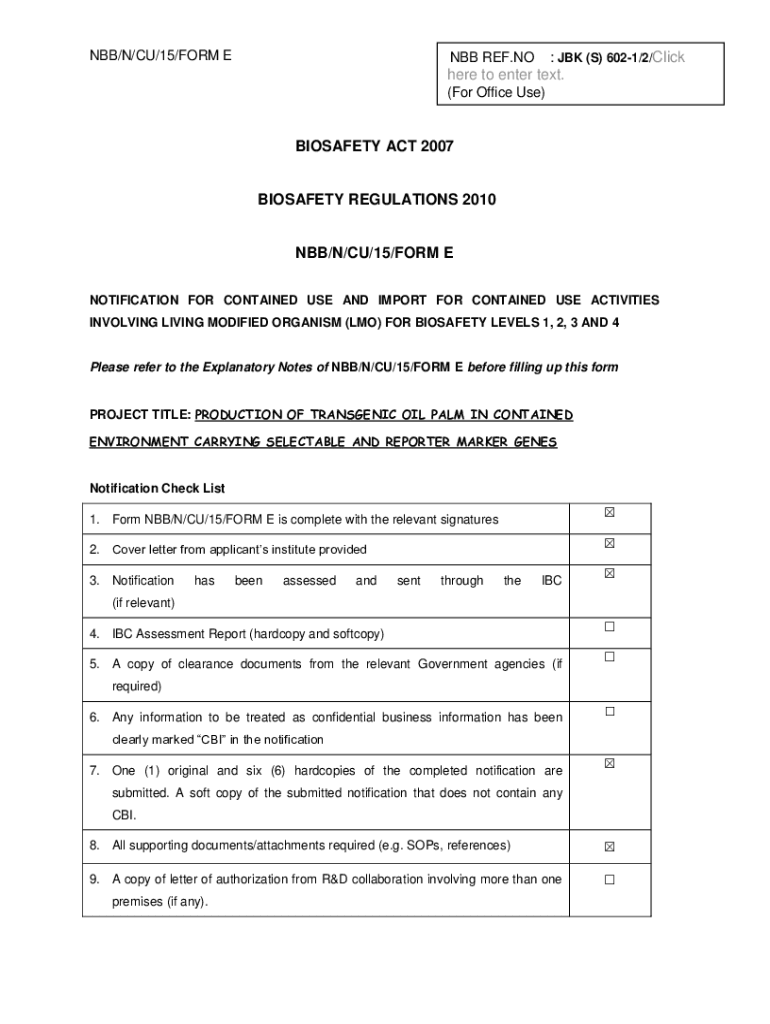 NBB/N/CU/15/FORM E

NBB REF.NO : JBK (S) 602-1/2/Click here to enter text.
(For Office Use)

BIOSAFETY ACT 2007

BIOSAFETY REGULATIONS 2010

NBB/N/CU/15/FORM E

NOTIFICATION FOR CONTAINED USE AND IMPORT FOR CONTAINED USE ACTIVITIES INVOLVING LIVING MODIFIED ORGANISM (LMO) FOR BIOSAFETY LEVELS 1, 2, 3 AND 4

Please refer to the Explanatory Notes of NBB/N/CU/15/FORM E before filling up this form

PROJECT TITLE: PRODUCTION OF TRANSGENIC OIL PALM IN CONTAINED ENVIRONMENT CARRYING SELECTABLE AND REPORTER MARKER GENES

Notification Check List

| | |
|---|---|
| 1. Form NBB/N/CU/15/FORM E is complete with the relevant signatures | ☒ |
| 2. Cover letter from applicant's institute provided | ☒ |
| 3. Notification has been assessed and sent through the IBC (if relevant) | ☒ |
| 4. IBC Assessment Report (hardcopy and softcopy) | ☐ |
| 5. A copy of clearance documents from the relevant Government agencies (if required) | ☐ |
| 6. Any information to be treated as confidential business information has been clearly marked "CBI" in the notification | ☐ |
| 7. One (1) original and six (6) hardcopies of the completed notification are submitted. A soft copy of the submitted notification that does not contain any CBI. | ☒ |
| 8. All supporting documents/attachments required (e.g. SOPs, references) | ☒ |
| 9. A copy of letter of authorization from R&D collaboration involving more than one premises (if any). | ☐ |